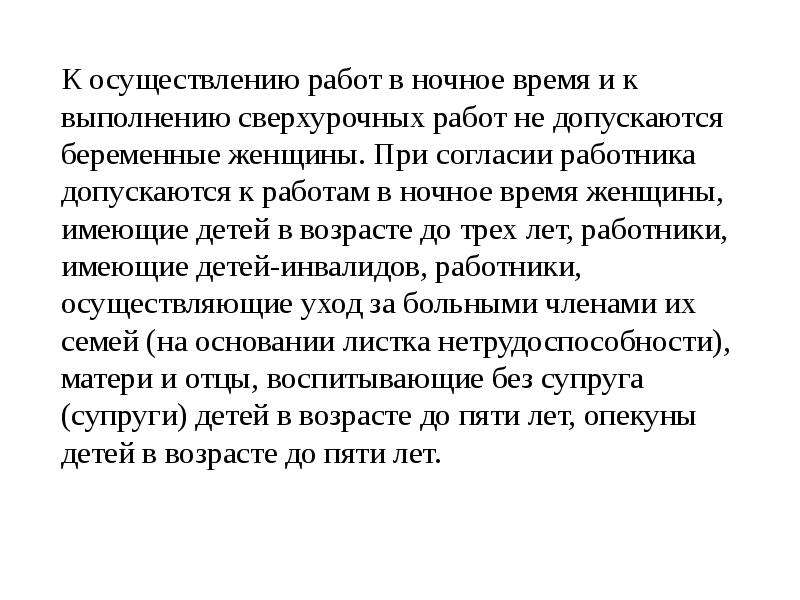 К осуществлению работ в ночное время и к выполнению сверхурочных работ не допускаются беременные женщины. При согласии работника допускаются к работам в ночное время женщины, имеющие детей в возрасте до трех лет, работники, имеющие детей-инвалидов, работники, осуществляющие уход за больными членами их семей (на основании листка нетрудоспособности), матери и отцы, воспитывающие без супруга (супруги) детей в возрасте до пяти лет, опекуны детей в возрасте до пяти лет.